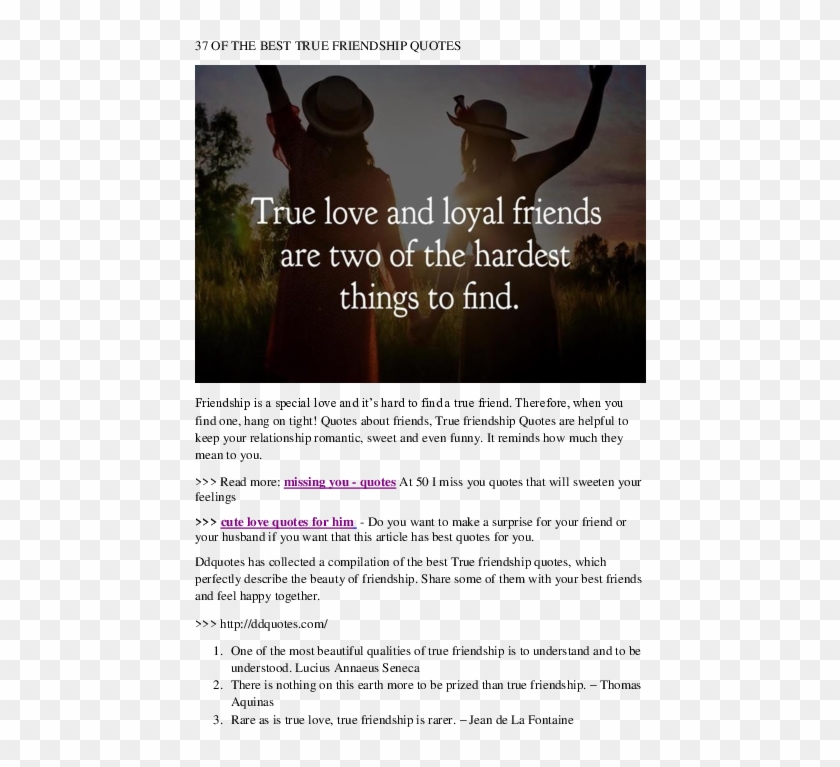 37 OF THE BEST TRUE FRIENDSHIP QUOTES

True love and loyal friends are two of the hardest things to find.

Friendship is a special love and it's hard to find a true friend. Therefore, when you find one, hang on tight! Quotes about friends, True friendship Quotes are helpful to keep your relationship romantic, sweet and even funny. It reminds how much they mean to you.

>>> Read more: missing you - quotes At 50 I miss you quotes that will sweeten your feelings

>>> cute love quotes for him - Do you want to make a surprise for your friend or your husband if you want that this article has best quotes for you.

Ddquotes has collected a compilation of the best True friendship quotes, which perfectly describe the beauty of friendship. Share some of them with your best friends and feel happy together.

>>> http://ddquotes.com/

1. One of the most beautiful qualities of true friendship is to understand and to be understood. Lucius Annaeus Seneca
2. There is nothing on this earth more to be prized than true friendship. – Thomas Aquinas
3. Rare as is true love, true friendship is rarer. – Jean de La Fontaine